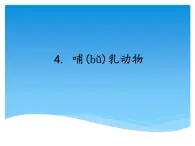 4. 哺(bǔ)乳动物